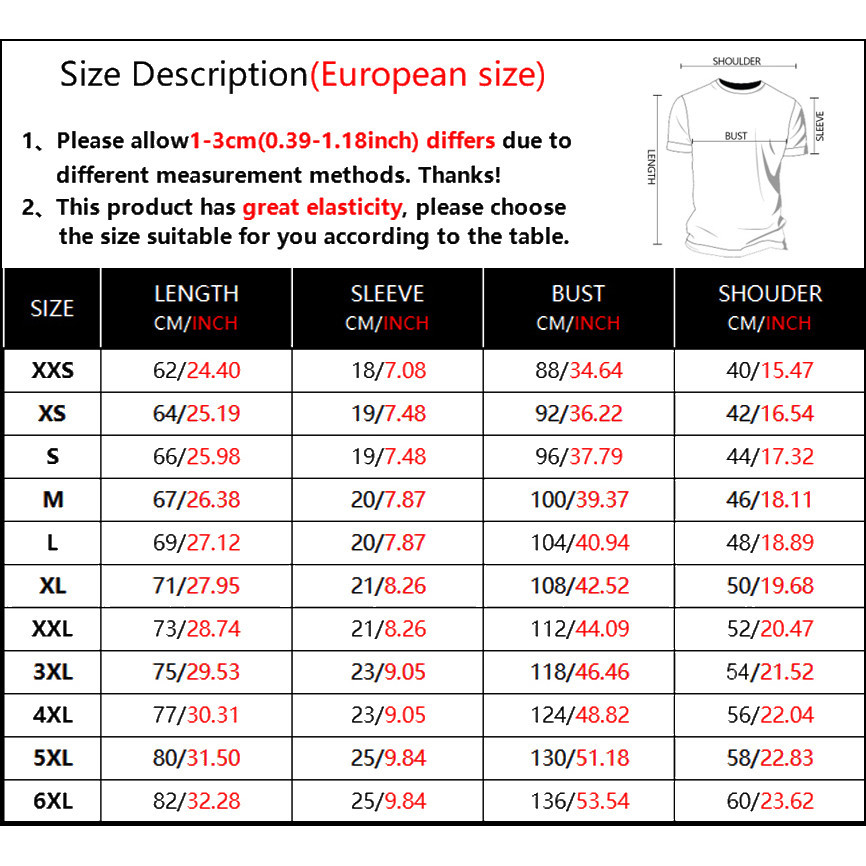 Size Description(European size)

1、Please allow1-3cm(0.39-1.18inch) differs due to different measurement methods. Thanks!

2、This product has great elasticity, please choose the size suitable for you according to the table.

SHOULDER
BUST
SLEEVE
LENGTH

| SIZE | LENGTH CM/INCH | SLEEVE CM/INCH | BUST CM/INCH | SHOUDER CM/INCH |
|---|---|---|---|---|
| XXS | 62/24.40 | 18/7.08 | 88/34.64 | 40/15.47 |
| XS | 64/25.19 | 19/7.48 | 92/36.22 | 42/16.54 |
| S | 66/25.98 | 19/7.48 | 96/37.79 | 44/17.32 |
| M | 67/26.38 | 20/7.87 | 100/39.37 | 46/18.11 |
| L | 69/27.12 | 20/7.87 | 104/40.94 | 48/18.89 |
| XL | 71/27.95 | 21/8.26 | 108/42.52 | 50/19.68 |
| XXL | 73/28.74 | 21/8.26 | 112/44.09 | 52/20.47 |
| 3XL | 75/29.53 | 23/9.05 | 118/46.46 | 54/21.52 |
| 4XL | 77/30.31 | 23/9.05 | 124/48.82 | 56/22.04 |
| 5XL | 80/31.50 | 25/9.84 | 130/51.18 | 58/22.83 |
| 6XL | 82/32.28 | 25/9.84 | 136/53.54 | 60/23.62 |